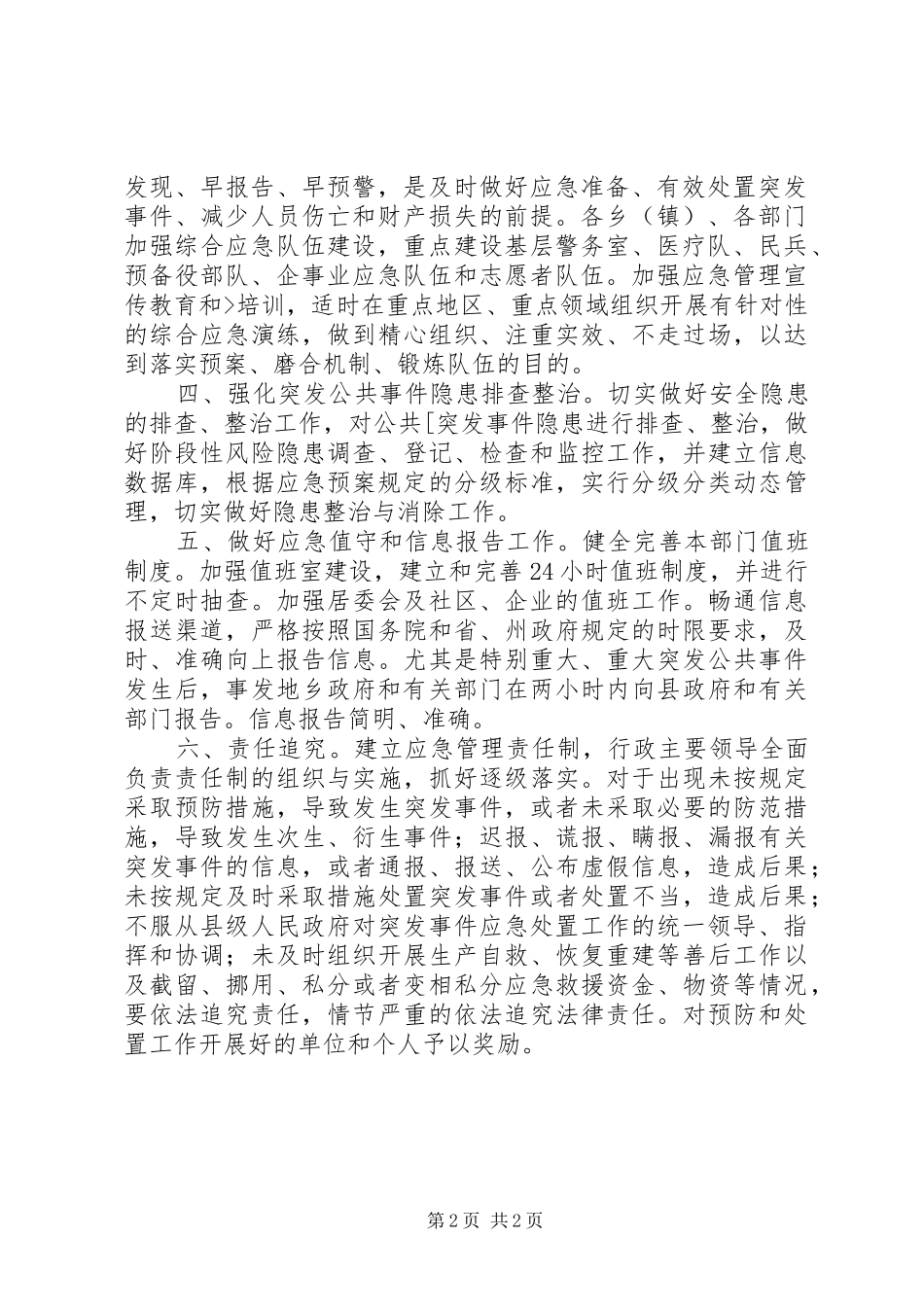 发现、早报告、早预警，是及时做好应急准备、有效处置突发事件、减少人员伤亡和财产损失的前提。各乡（镇）、各部门加强综合应急队伍建设，重点建设基层警务室、医疗队、民兵、预备役部队、企事业应急队伍和志愿者队伍。加强应急管理宣传教育和>培训，适时在重点地区、重点领域组织开展有针对性的综合应急演练，做到精心组织、注重实效、不走过场，以达到落实预案、磨合机制、锻炼队伍的目的。

四、强化突发公共事件隐患排查整治。切实做好安全隐患的排查、整治工作，对公共[突发事件隐患进行排查、整治，做好阶段性风险隐患调查、登记、检查和监控工作，并建立信息数据库，根据应急预案规定的分级标准，实行分级分类动态管理，切实做好隐患整治与消除工作。

五、做好应急值守和信息报告工作。健全完善本部门值班制度。加强值班室建设，建立和完善24小时值班制度，并进行不定时抽查。加强居委会及社区、企业的值班工作。畅通信息报送渠道，严格按照国务院和省、州政府规定的时限要求，及时、准确向上报告信息。尤其是特别重大、重大突发公共事件发生后，事发地乡政府和有关部门在两小时内向县政府和有关部门报告。信息报告简明、准确。

六、责任追究。建立应急管理责任制，行政主要领导全面负责责任制的组织与实施，抓好逐级落实。对于出现未按规定采取预防措施，导致发生突发事件，或者未采取必要的防范措施，导致发生次生、衍生事件；迟报、谎报、瞒报、漏报有关突发事件的信息，或者通报、报送、公布虚假信息，造成后果；未按规定及时采取措施处置突发事件或者处置不当，造成后果；不服从县级人民政府对突发事件应急处置工作的统一领导、指挥和协调；未及时组织开展生产自救、恢复重建等善后工作以及截留、挪用、私分或者变相私分应急救援资金、物资等情况，要依法追究责任，情节严重的依法追究法律责任。对预防和处置工作开展好的单位和个人予以奖励。

第2页 共2页